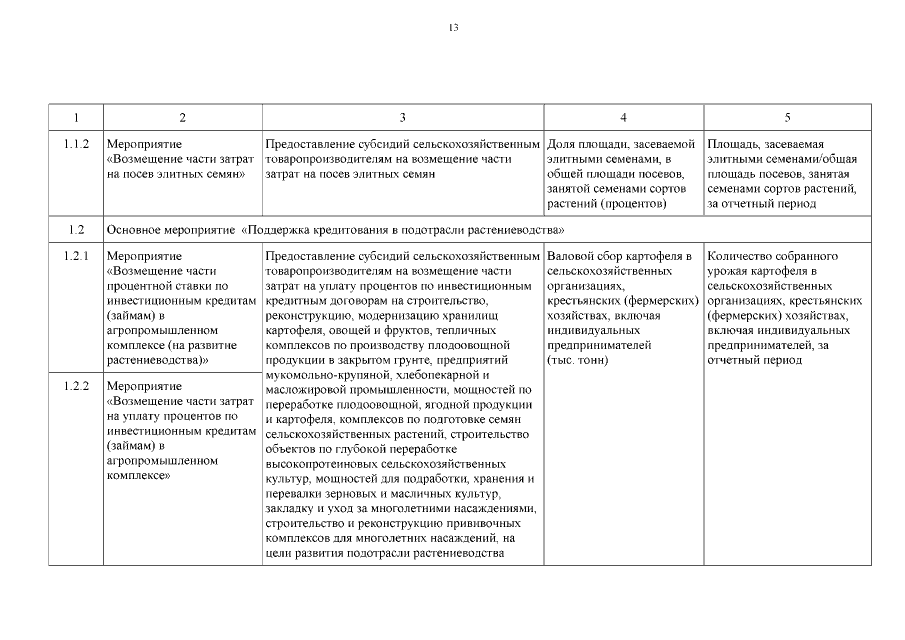 13

| 1 | 2 | 3 | 4 | 5 |
|---|---|---|---|---|
| 1.1.2 | Мероприятие «Возмещение части затрат на посев элитных семян» | Предоставление субсидий сельскохозяйственным товаропроизводителям на возмещение части затрат на посев элитных семян | Доля площади, засеваемой элитными семенами, в общей площади посевов, занятой семенами сортов растений (процентов) | Площадь, засеваемая элитными семенами/общая площадь посевов, занятая семенами сортов растений, за отчетный период |
| 1.2 | Основное мероприятие «Поддержка кредитования в подотрасли растениеводства» | | | |
| 1.2.1 | Мероприятие «Возмещение части процентной ставки по инвестиционным кредитам (займам) в агропромышленном комплексе (на развитие растениеводства)» | Предоставление субсидий сельскохозяйственным товаропроизводителям на возмещение части затрат на уплату процентов по инвестиционным кредитным договорам на строительство, реконструкцию, модернизацию хранилищ картофеля, овощей и фруктов, тепличных комплексов по производству плодоовощной продукции в закрытом грунте, предприятий мукомольно-крупяной, хлебопекарной и масложировой промышленности, мощностей по переработке плодоовощной, ягодной продукции и картофеля, комплексов по подготовке семян сельскохозяйственных растений, строительство объектов по глубокой переработке высокопротеиновых сельскохозяйственных культур, мощностей для подработки, хранения и перевалки зерновых и масличных культур, закладку и уход за многолетними насаждениями, строительство и реконструкцию прививочных комплексов для многолетних насаждений, на цели развития подотрасли растениеводства | Валовой сбор картофеля в сельскохозяйственных организациях, крестьянских (фермерских) хозяйствах, включая индивидуальных предпринимателей (тыс. тонн) | Количество собранного урожая картофеля в сельскохозяйственных организациях, крестьянских (фермерских) хозяйствах, включая индивидуальных предпринимателей, за отчетный период |
| 1.2.2 | Мероприятие «Возмещение части затрат на уплату процентов по инвестиционным кредитам (займам) в агропромышленном комплексе» | | | |